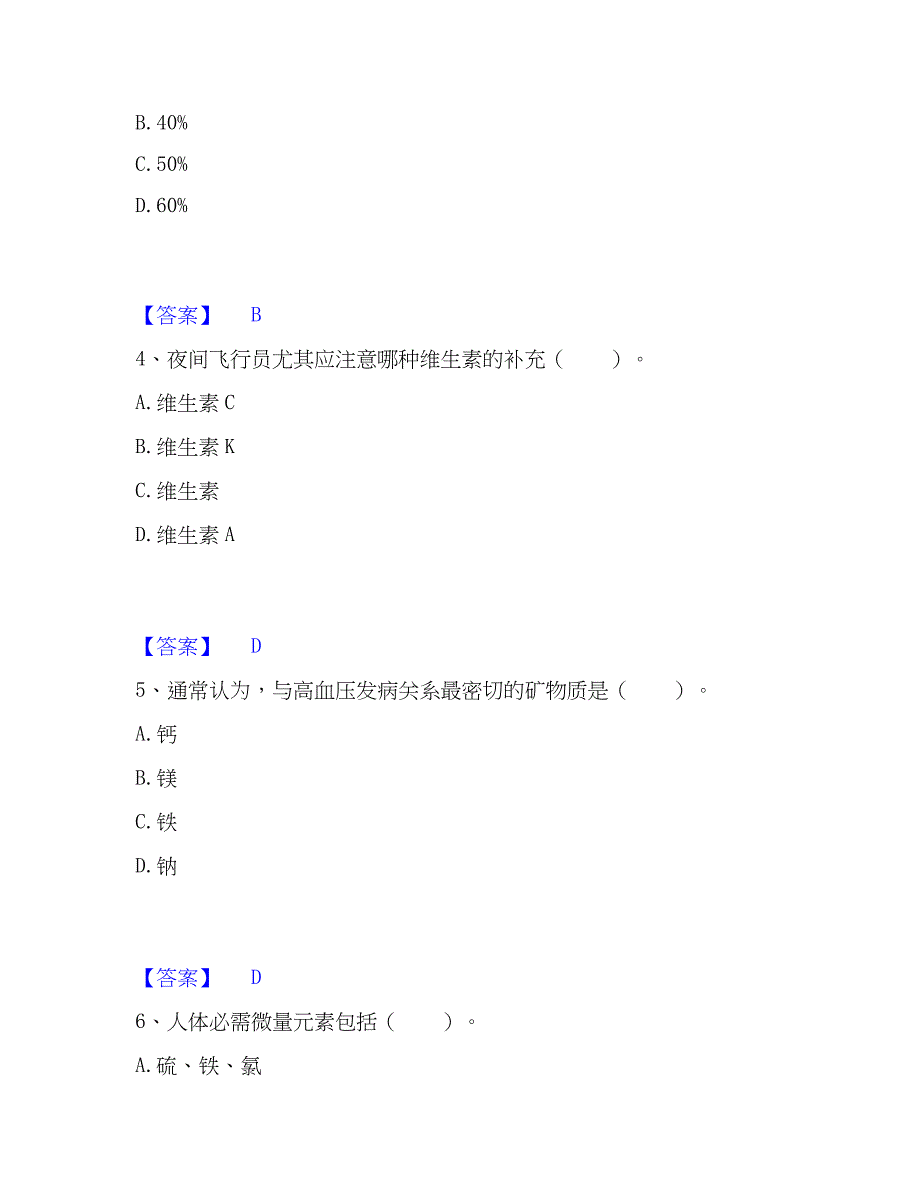 B. 40%

C. 50%

D. 60%

【答案】 B

4、夜间飞行员尤其应注意哪种维生素的补充（ ）。

A. 维生素 C

B. 维生素 K

C. 维生素

D. 维生素 A

【答案】 D

5、通常认为，与高血压发病关系最密切的矿物质是（ ）。

A. 钙

B. 镁

C. 铁

D. 钠

【答案】 D

6、人体必需微量元素包括（ ）。

A. 硫、铁、氯